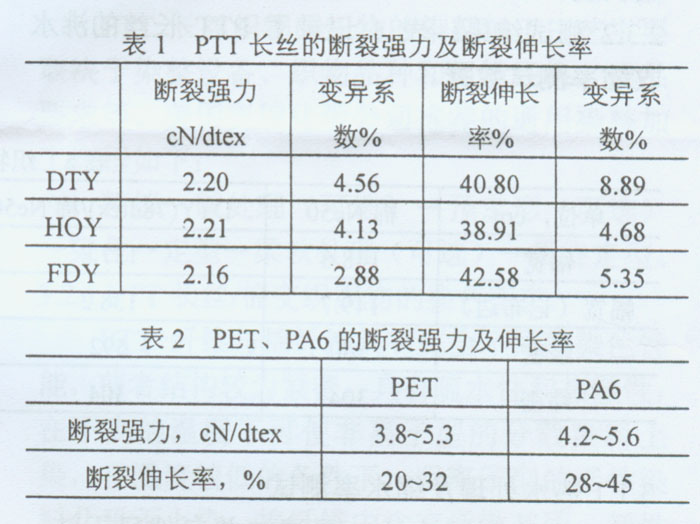 表 1　PTT 长丝的断裂强力及断裂伸长率

|  | 断裂强力 cN/dtex | 变异系数% | 断裂伸长率% | 变异系数% |
|---|---|---|---|---|
| DTY | 2.20 | 4.56 | 40.80 | 8.89 |
| HOY | 2.21 | 4.13 | 38.91 | 4.68 |
| FDY | 2.16 | 2.88 | 42.58 | 5.35 |

表 2　PET、PA6 的断裂强力及伸长率

|  | PET | PA6 |
|---|---|---|
| 断裂强力，cN/dtex | 3.8~5.3 | 4.2~5.6 |
| 断裂伸长率，% | 20~32 | 28~45 |